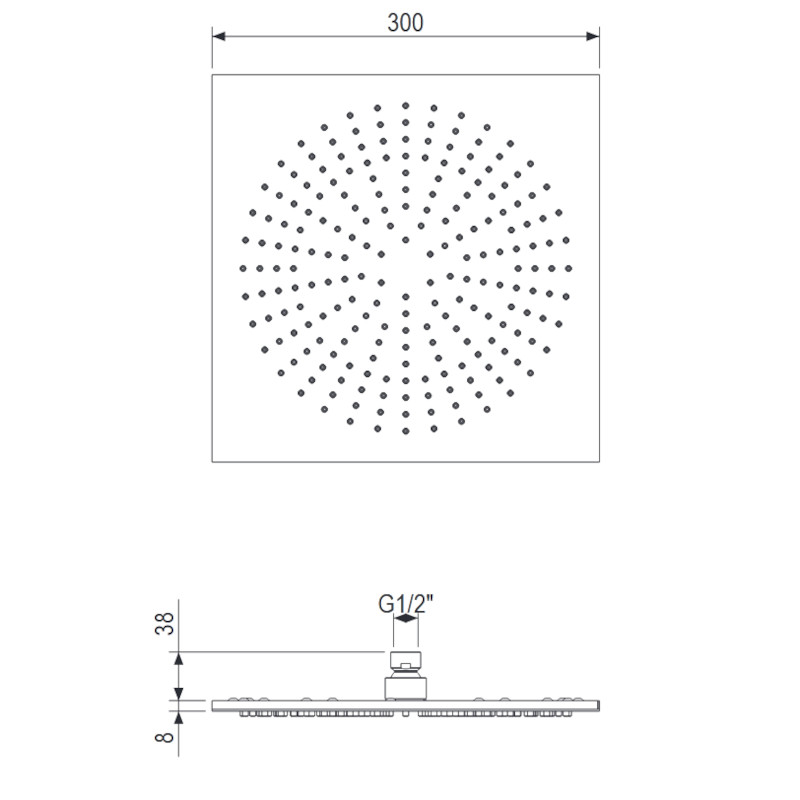 300

G1/2"

38

8